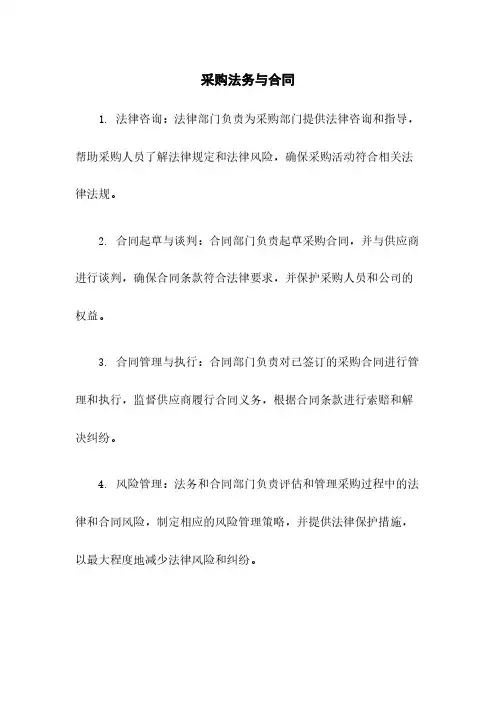 采购法务与合同

1. 法律咨询：法律部门负责为采购部门提供法律咨询和指导，帮助采购人员了解法律规定和法律风险，确保采购活动符合相关法律法规。

2. 合同起草与谈判：合同部门负责起草采购合同，并与供应商进行谈判，确保合同条款符合法律要求，并保护采购人员和公司的权益。

3. 合同管理与执行：合同部门负责对已签订的采购合同进行管理和执行，监督供应商履行合同义务，根据合同条款进行索赔和解决纠纷。

4. 风险管理：法务和合同部门负责评估和管理采购过程中的法律和合同风险，制定相应的风险管理策略，并提供法律保护措施，以最大程度地减少法律风险和纠纷。